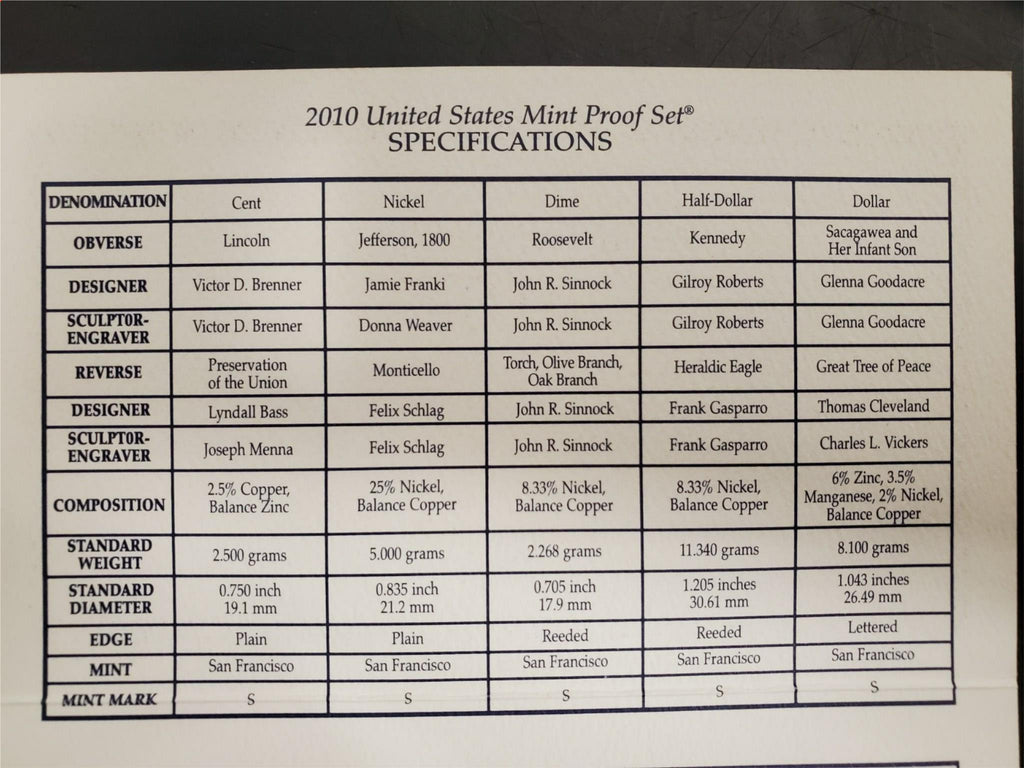 2010 United States Mint Proof Set®
SPECIFICATIONS

| DENOMINATION | Cent | Nickel | Dime | Half-Dollar | Dollar |
|---|---|---|---|---|---|
| OBVERSE | Lincoln | Jefferson, 1800 | Roosevelt | Kennedy | Sacagawea and Her Infant Son |
| DESIGNER | Victor D. Brenner | Jamie Franki | John R. Sinnock | Gilroy Roberts | Glenna Goodacre |
| SCULPTOR-ENGRAVER | Victor D. Brenner | Donna Weaver | John R. Sinnock | Gilroy Roberts | Glenna Goodacre |
| REVERSE | Preservation of the Union | Monticello | Torch, Olive Branch, Oak Branch | Heraldic Eagle | Great Tree of Peace |
| DESIGNER | Lyndall Bass | Felix Schlag | John R. Sinnock | Frank Gasparro | Thomas Cleveland |
| SCULPTOR-ENGRAVER | Joseph Menna | Felix Schlag | John R. Sinnock | Frank Gasparro | Charles L. Vickers |
| COMPOSITION | 2.5% Copper, Balance Zinc | 25% Nickel, Balance Copper | 8.33% Nickel, Balance Copper | 8.33% Nickel, Balance Copper | 6% Zinc, 3.5% Manganese, 2% Nickel, Balance Copper |
| STANDARD WEIGHT | 2.500 grams | 5.000 grams | 2.268 grams | 11.340 grams | 8.100 grams |
| STANDARD DIAMETER | 0.750 inch 19.1 mm | 0.835 inch 21.2 mm | 0.705 inch 17.9 mm | 1.205 inches 30.61 mm | 1.043 inches 26.49 mm |
| EDGE | Plain | Plain | Reeded | Reeded | Lettered |
| MINT | San Francisco | San Francisco | San Francisco | San Francisco | San Francisco |
| MINT MARK | S | S | S | S | S |